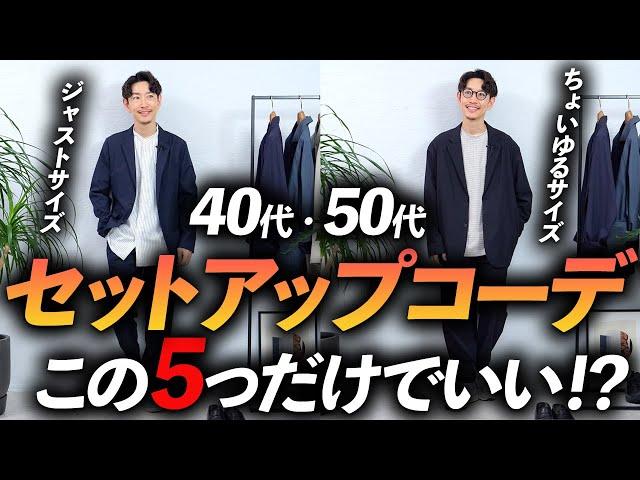 ジャストサイズ

ちょいゆるサイズ

40代・50代

セットアップコーデ

この5つだけでいい!?